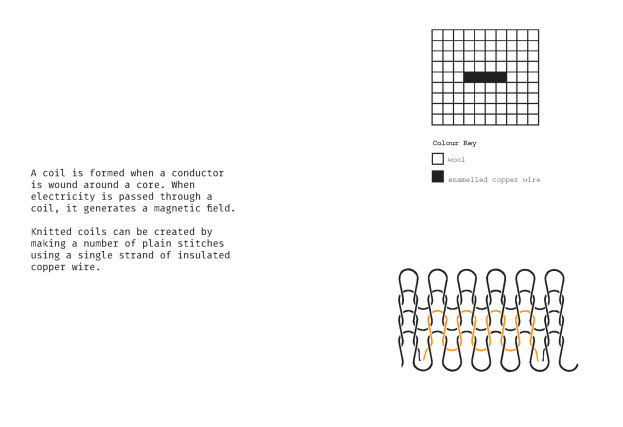 A coil is formed when a conductor is wound around a core. When electricity is passed through a coil, it generates a magnetic field.

Knitted coils can be created by making a number of plain stitches using a single strand of insulated copper wire.

Colour Key

wool

enamelled copper wire